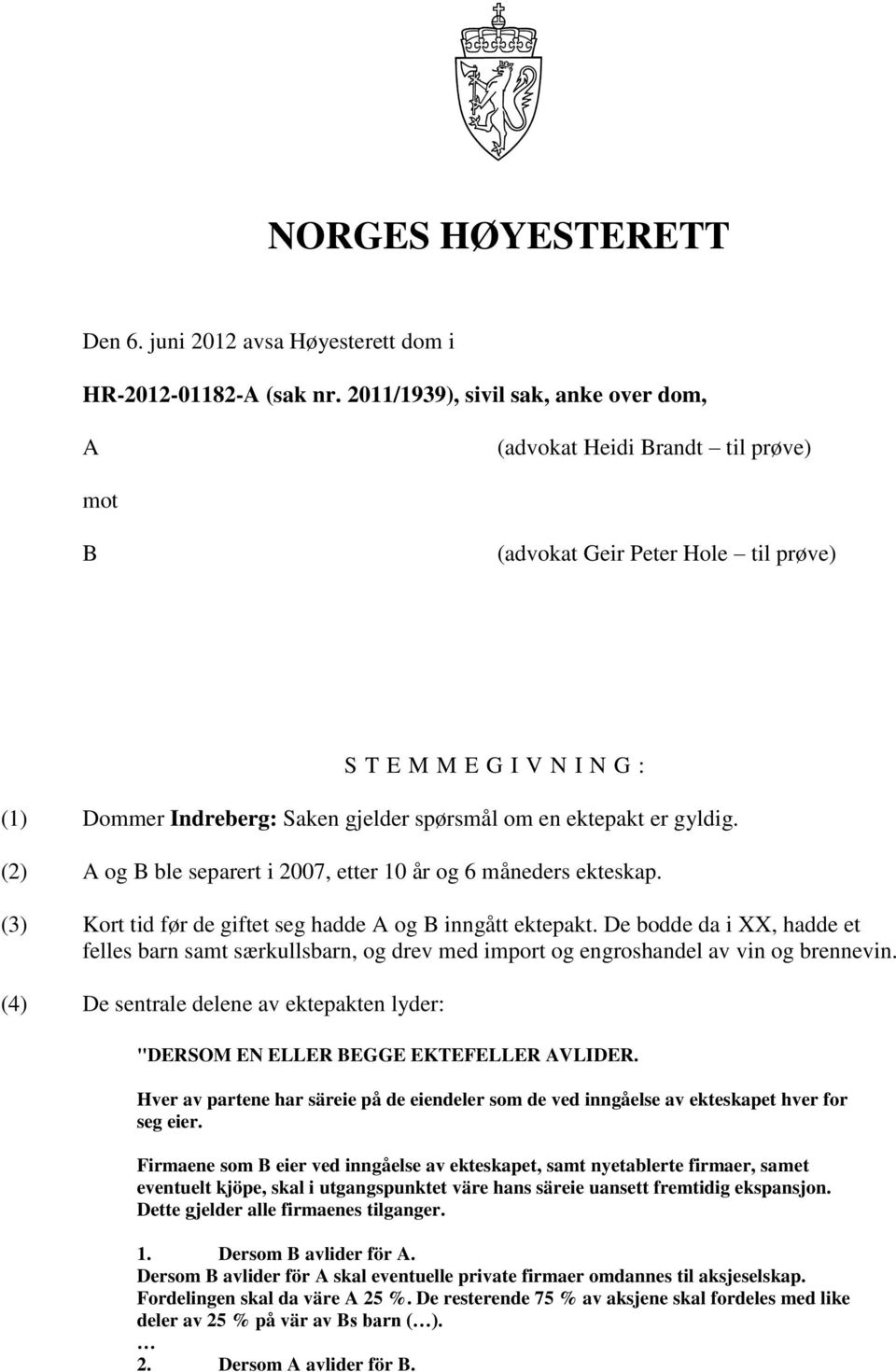 NORGES HØYESTERETT

Den 6. juni 2012 avsa Høyesterett dom i

HR-2012-01182-A (sak nr. 2011/1939), sivil sak, anke over dom,

A (advokat Heidi Brandt – til prøve)

mot

B (advokat Geir Peter Hole – til prøve)

S T E M M E G I V N I N G :

(1) Dommer Indreberg: Saken gjelder spørsmål om en ektepakt er gyldig.

(2) A og B ble separert i 2007, etter 10 år og 6 måneders ekteskap.

(3) Kort tid før de giftet seg hadde A og B inngått ektepakt. De bodde da i XX, hadde et felles barn samt særkullsbarn, og drev med import og engroshandel av vin og brennevin.

(4) De sentrale delene av ektepakten lyder:

"DERSOM EN ELLER BEGGE EKTEFELLER AVLIDER.

Hver av partene har säreie på de eiendeler som de ved inngåelse av ekteskapet hver for seg eier.

Firmaene som B eier ved inngåelse av ekteskapet, samt nyetablerte firmaer, samet eventuelt kjöpe, skal i utgangspunktet väre hans säreie uansett fremtidig ekspansjon. Dette gjelder alle firmaenes tilganger.

1. Dersom B avlider för A.
Dersom B avlider för A skal eventuelle private firmaer omdannes til aksjeselskap. Fordelingen skal da väre A 25 %. De resterende 75 % av aksjene skal fordeles med like deler av 25 % på vär av Bs barn (…).
…
2. Dersom A avlider för B.